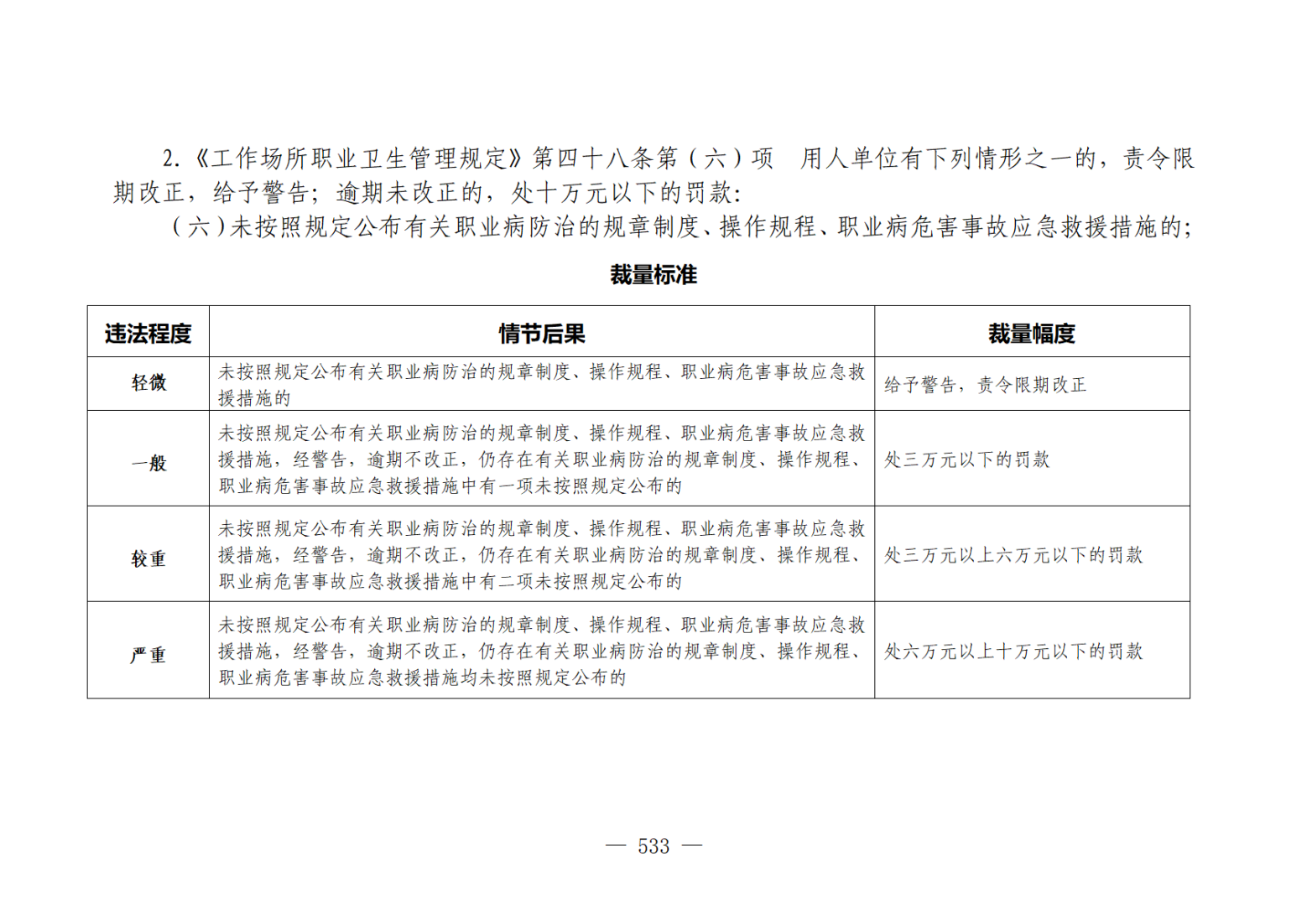 2.《工作场所职业卫生管理规定》第四十八条第（六）项　用人单位有下列情形之一的，责令限期改正，给予警告；逾期未改正的，处十万元以下的罚款：

（六）未按照规定公布有关职业病防治的规章制度、操作规程、职业病危害事故应急救援措施的；

裁量标准

| 违法程度 | 情节后果 | 裁量幅度 |
|---|---|---|
| 轻微 | 未按照规定公布有关职业病防治的规章制度、操作规程、职业病危害事故应急救援措施的 | 给予警告，责令限期改正 |
| 一般 | 未按照规定公布有关职业病防治的规章制度、操作规程、职业病危害事故应急救援措施，经警告，逾期不改正，仍存在有关职业病防治的规章制度、操作规程、职业病危害事故应急救援措施中有一项未按照规定公布的 | 处三万元以下的罚款 |
| 较重 | 未按照规定公布有关职业病防治的规章制度、操作规程、职业病危害事故应急救援措施，经警告，逾期不改正，仍存在有关职业病防治的规章制度、操作规程、职业病危害事故应急救援措施中有二项未按照规定公布的 | 处三万元以上六万元以下的罚款 |
| 严重 | 未按照规定公布有关职业病防治的规章制度、操作规程、职业病危害事故应急救援措施，经警告，逾期不改正，仍存在有关职业病防治的规章制度、操作规程、职业病危害事故应急救援措施均未按照规定公布的 | 处六万元以上十万元以下的罚款 |

— 533 —